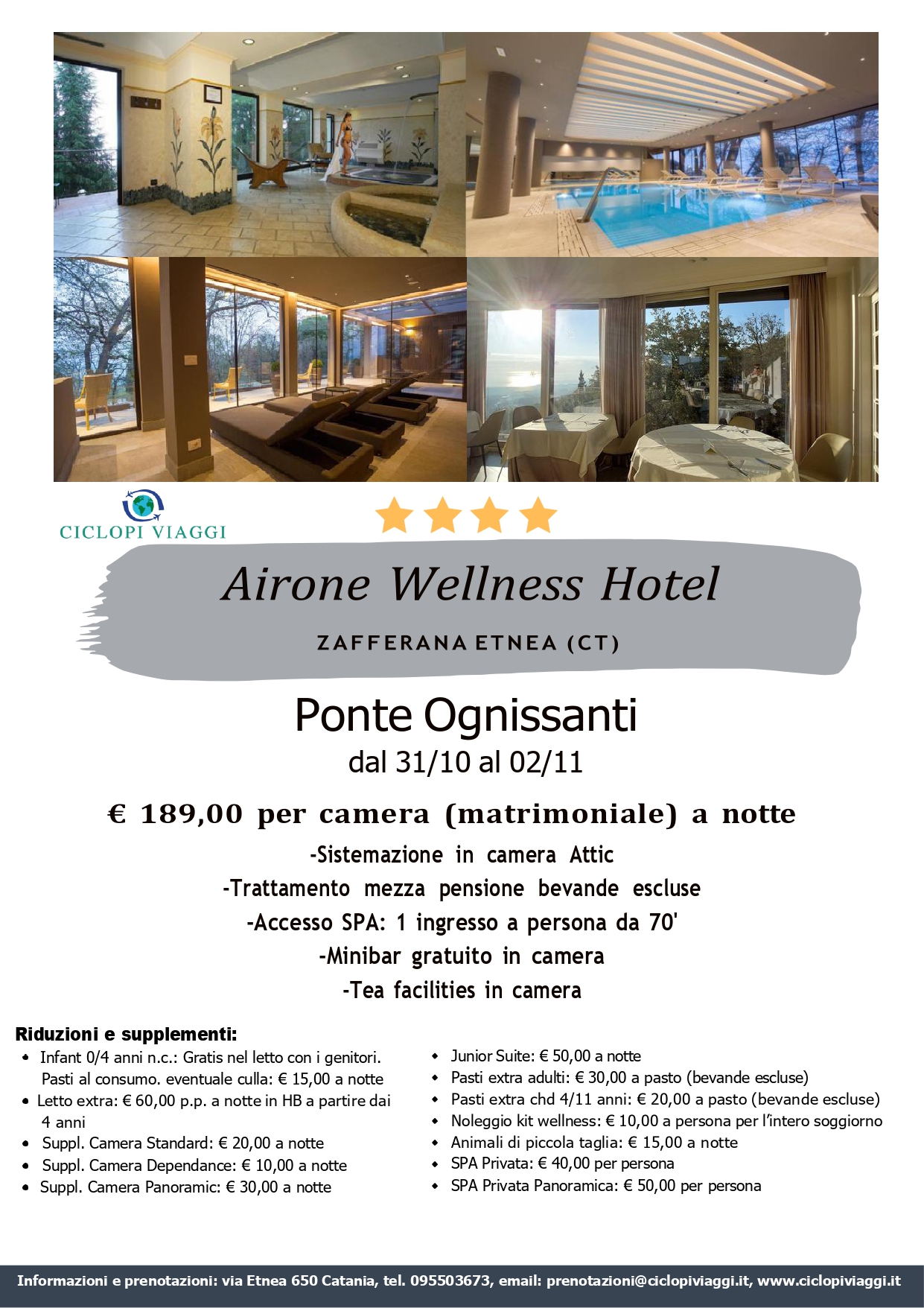 CICLOPI VIAGGI

Airone Wellness Hotel

ZAFFERANA ETNEA (CT)

Ponte Ognissanti

dal 31/10 al 02/11

€ 189,00 per camera (matrimoniale) a notte

-Sistemazione in camera Attic

-Trattamento mezza pensione bevande escluse

-Accesso SPA: 1 ingresso a persona da 70'

-Minibar gratuito in camera

-Tea facilities in camera

Riduzioni e supplementi:

• Infant 0/4 anni n.c.: Gratis nel letto con i genitori. Pasti al consumo. eventuale culla: € 15,00 a notte
• Letto extra: € 60,00 p.p. a notte in HB a partire dai 4 anni
• Suppl. Camera Standard: € 20,00 a notte
• Suppl. Camera Dependance: € 10,00 a notte
• Suppl. Camera Panoramic: € 30,00 a notte

• Junior Suite: € 50,00 a notte
• Pasti extra adulti: € 30,00 a pasto (bevande escluse)
• Pasti extra chd 4/11 anni: € 20,00 a pasto (bevande escluse)
• Noleggio kit wellness: € 10,00 a persona per l'intero soggiorno
• Animali di piccola taglia: € 15,00 a notte
• SPA Privata: € 40,00 per persona
• SPA Privata Panoramica: € 50,00 per persona

Informazioni e prenotazioni: via Etnea 650 Catania, tel. 095503673, email: prenotazioni@ciclopiviaggi.it, www.ciclopiviaggi.it